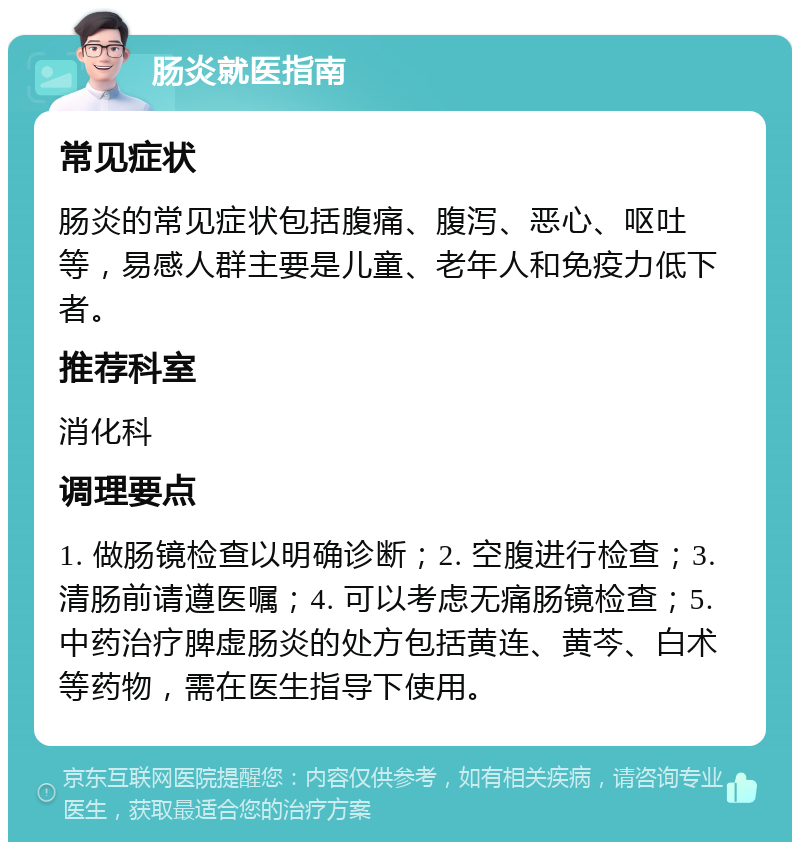 肠炎就医指南

常见症状

肠炎的常见症状包括腹痛、腹泻、恶心、呕吐等，易感人群主要是儿童、老年人和免疫力低下者。

推荐科室

消化科

调理要点

1. 做肠镜检查以明确诊断；2. 空腹进行检查；3. 清肠前请遵医嘱；4. 可以考虑无痛肠镜检查；5. 中药治疗脾虚肠炎的处方包括黄连、黄芩、白术等药物，需在医生指导下使用。

京东互联网医院提醒您：内容仅供参考，如有相关疾病，请咨询专业医生，获取最适合您的治疗方案